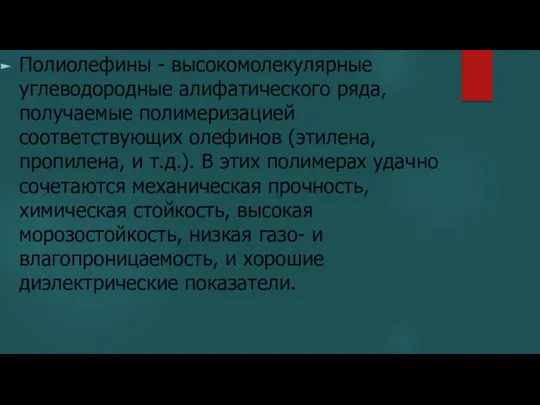 Полиолефины - высокомолекулярные углеводородные алифатического ряда, получаемые полимеризацией соответствующих олефинов (этилена, пропилена, и т.д.). В этих полимерах удачно сочетаются механическая прочность, химическая стойкость, высокая морозостойкость, низкая газо- и влагопроницаемость, и хорошие диэлектрические показатели.